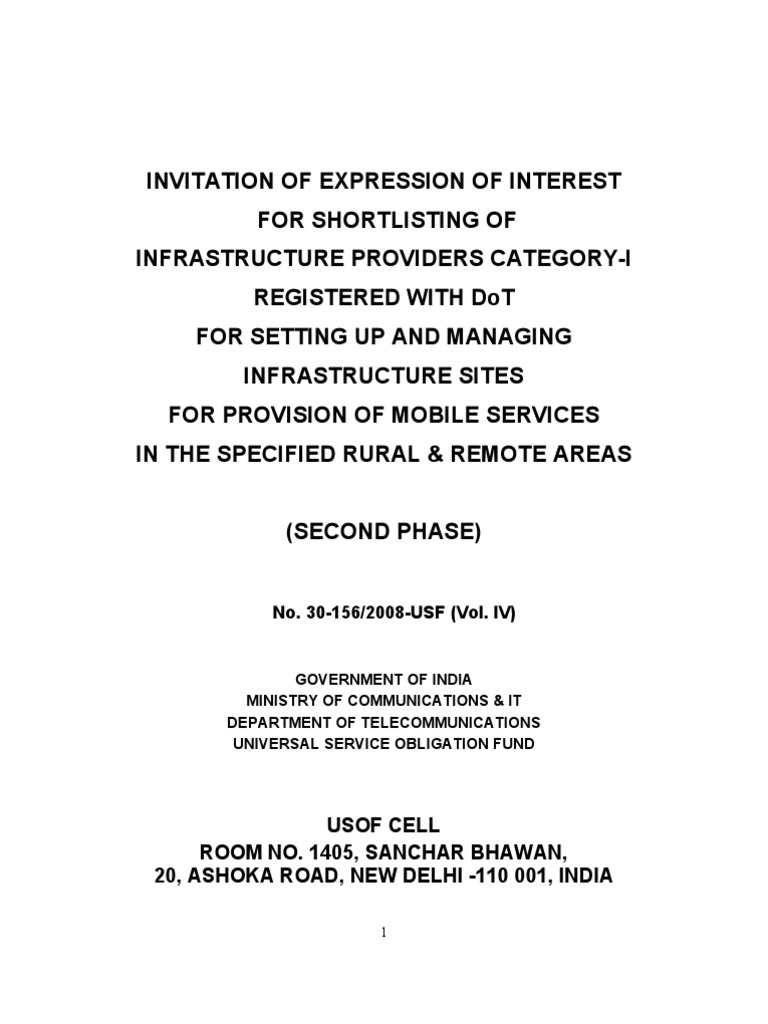 INVITATION OF EXPRESSION OF INTEREST
FOR SHORTLISTING OF
INFRASTRUCTURE PROVIDERS CATEGORY-I
REGISTERED WITH DoT
FOR SETTING UP AND MANAGING
INFRASTRUCTURE SITES
FOR PROVISION OF MOBILE SERVICES
IN THE SPECIFIED RURAL & REMOTE AREAS

(SECOND PHASE)

No. 30-156/2008-USF (Vol. IV)

GOVERNMENT OF INDIA
MINISTRY OF COMMUNICATIONS & IT
DEPARTMENT OF TELECOMMUNICATIONS
UNIVERSAL SERVICE OBLIGATION FUND

USOF CELL
ROOM NO. 1405, SANCHAR BHAWAN,
20, ASHOKA ROAD, NEW DELHI -110 001, INDIA

1